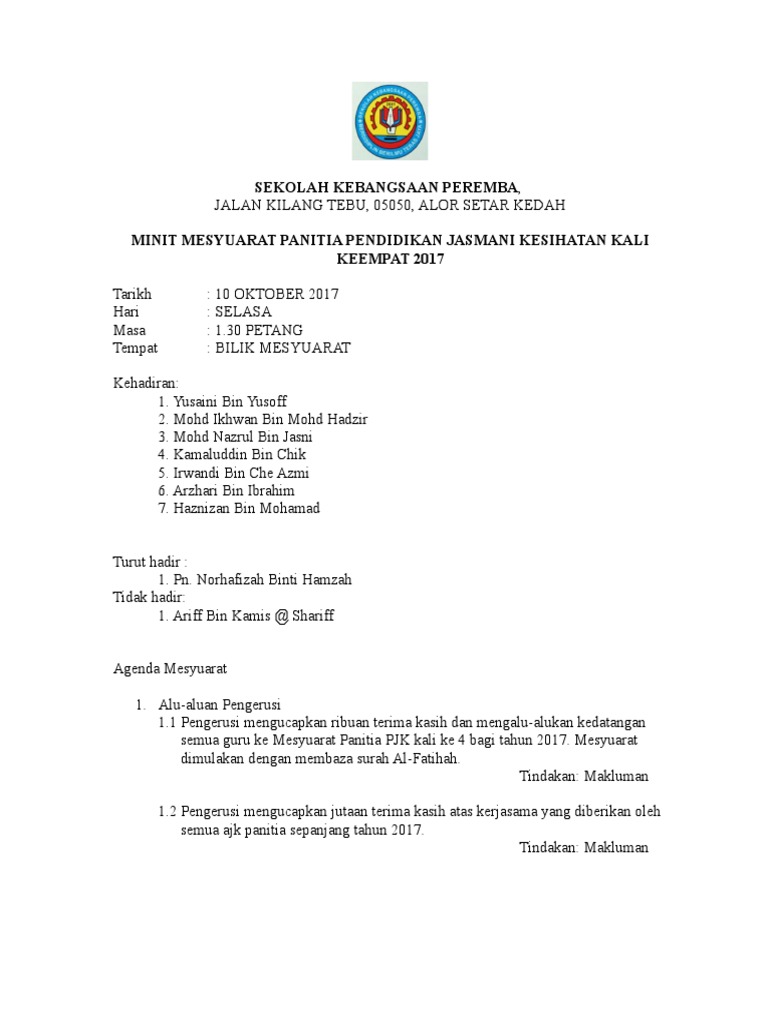 SEKOLAH KEBANGSAAN PEREMBA,
JALAN KILANG TEBU, 05050, ALOR SETAR KEDAH

MINIT MESYUARAT PANITIA PENDIDIKAN JASMANI KESIHATAN KALI KEEMPAT 2017

Tarikh : 10 OKTOBER 2017
Hari : SELASA
Masa : 1.30 PETANG
Tempat : BILIK MESYUARAT

Kehadiran:
1. Yusaini Bin Yusoff
2. Mohd Ikhwan Bin Mohd Hadzir
3. Mohd Nazrul Bin Jasni
4. Kamaluddin Bin Chik
5. Irwandi Bin Che Azmi
6. Arzhari Bin Ibrahim
7. Haznizan Bin Mohamad

Turut hadir :
1. Pn. Norhafizah Binti Hamzah
Tidak hadir:
1. Ariff Bin Kamis @ Shariff

Agenda Mesyuarat

1. Alu-aluan Pengerusi
1.1 Pengerusi mengucapkan ribuan terima kasih dan mengalu-alukan kedatangan semua guru ke Mesyuarat Panitia PJK kali ke 4 bagi tahun 2017. Mesyuarat dimulakan dengan membaza surah Al-Fatihah.
Tindakan: Makluman

1.2 Pengerusi mengucapkan jutaan terima kasih atas kerjasama yang diberikan oleh semua ajk panitia sepanjang tahun 2017.
Tindakan: Makluman